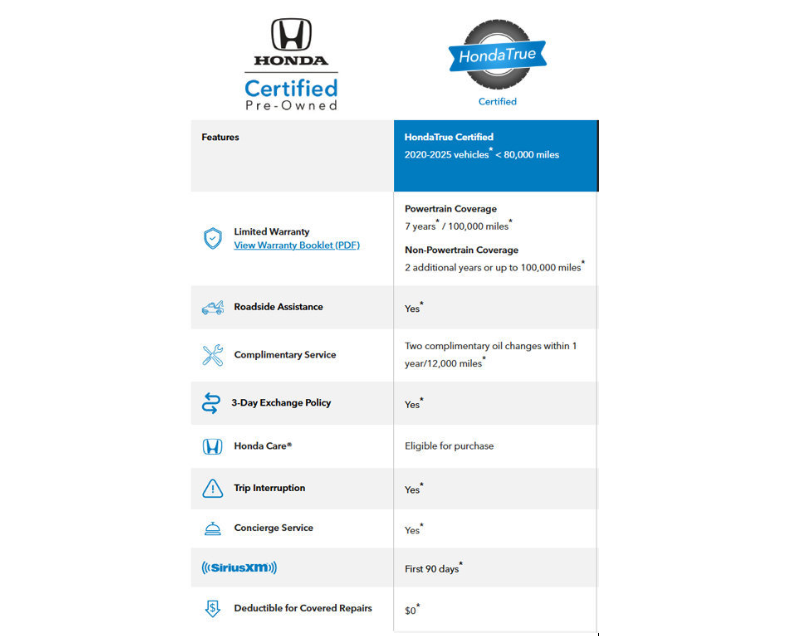 HONDA
Certified
Pre-Owned

HondaTrue
Certified

| Features | HondaTrue Certified 2020-2025 vehicles$^{*}$ < 80,000 miles |
|---|---|
| Limited Warranty View Warranty Booklet (PDF) | Powertrain Coverage 7 years$^{*}$ / 100,000 miles$^{*}$ Non-Powertrain Coverage 2 additional years or up to 100,000 miles$^{*}$ |
| Roadside Assistance | Yes$^{*}$ |
| Complimentary Service | Two complimentary oil changes within 1 year/12,000 miles$^{*}$ |
| 3-Day Exchange Policy | Yes$^{*}$ |
| Honda Care® | Eligible for purchase |
| Trip Interruption | Yes$^{*}$ |
| Concierge Service | Yes$^{*}$ |
| SiriusXM | First 90 days$^{*}$ |
| Deductible for Covered Repairs | $0$^{*}$ |